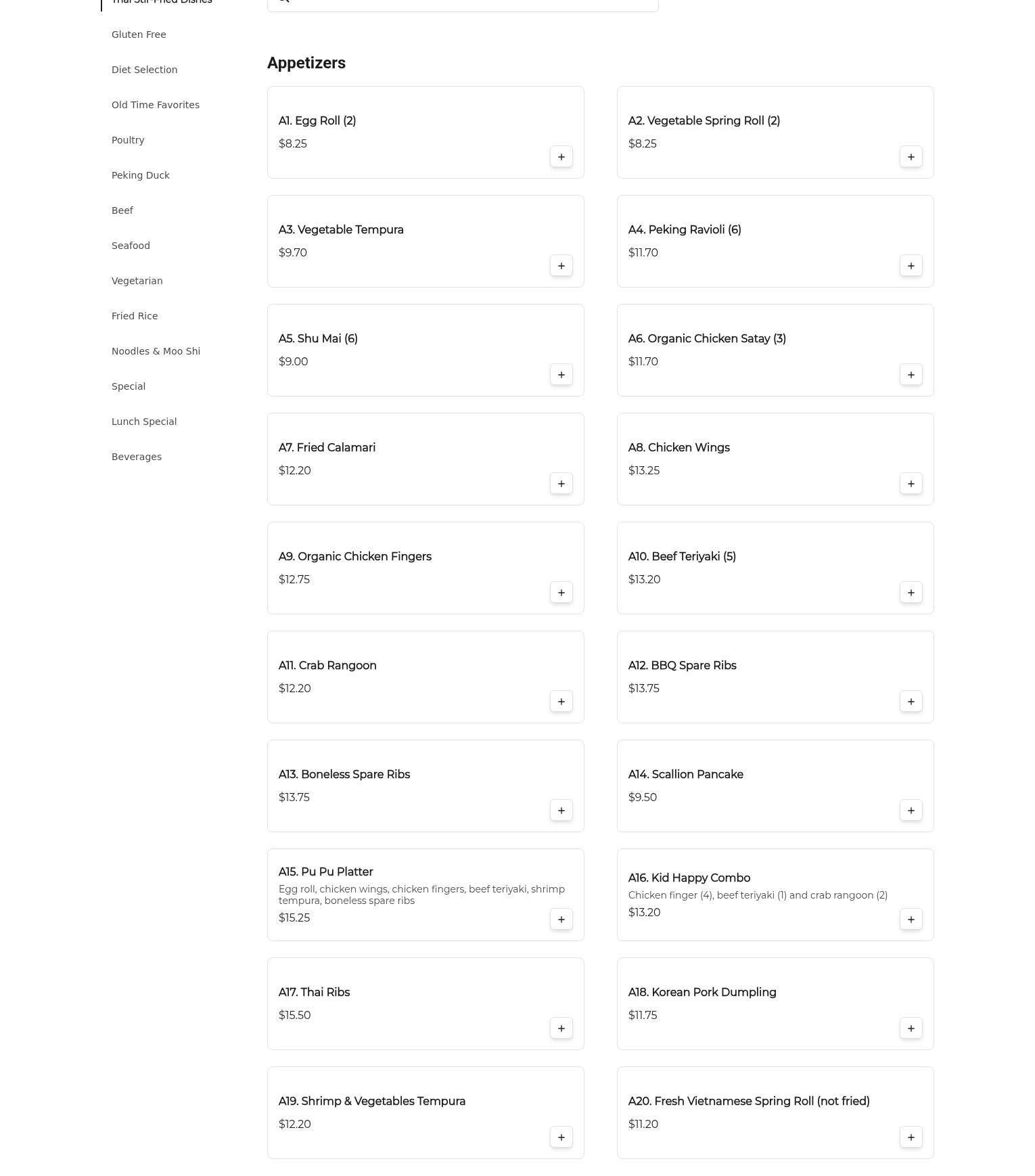 Thai Stir-Fried Dishes

Gluten Free

Diet Selection

Old Time Favorites

Poultry

Peking Duck

Beef

Seafood

Vegetarian

Fried Rice

Noodles & Moo Shi

Special

Lunch Special

Beverages

Appetizers

A1. Egg Roll (2)
$8.25
+

A2. Vegetable Spring Roll (2)
$8.25
+

A3. Vegetable Tempura
$9.70
+

A4. Peking Ravioli (6)
$11.70
+

A5. Shu Mai (6)
$9.00
+

A6. Organic Chicken Satay (3)
$11.70
+

A7. Fried Calamari
$12.20
+

A8. Chicken Wings
$13.25
+

A9. Organic Chicken Fingers
$12.75
+

A10. Beef Teriyaki (5)
$13.20
+

A11. Crab Rangoon
$12.20
+

A12. BBQ Spare Ribs
$13.75
+

A13. Boneless Spare Ribs
$13.75
+

A14. Scallion Pancake
$9.50
+

A15. Pu Pu Platter
Egg roll, chicken wings, chicken fingers, beef teriyaki, shrimp tempura, boneless spare ribs
$15.25
+

A16. Kid Happy Combo
Chicken finger (4), beef teriyaki (1) and crab rangoon (2)
$13.20
+

A17. Thai Ribs
$15.50
+

A18. Korean Pork Dumpling
$11.75
+

A19. Shrimp & Vegetables Tempura
$12.20
+

A20. Fresh Vietnamese Spring Roll (not fried)
$11.20
+